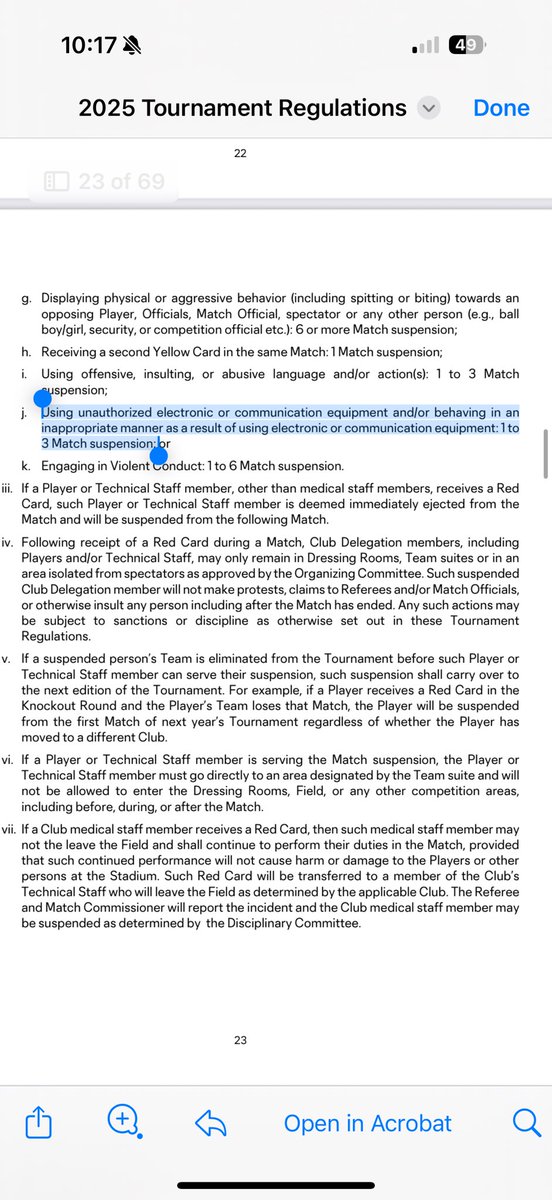 10:17

49

2025 Tournament Regulations

Done

22

23 of 69

g. Displaying physical or aggressive behavior (including spitting or biting) towards an opposing Player, Officials, Match Official, spectator or any other person (e.g., ball boy/girl, security, or competition official etc.): 6 or more Match suspension;

h. Receiving a second Yellow Card in the same Match: 1 Match suspension;

i. Using offensive, insulting, or abusive language and/or action(s): 1 to 3 Match suspension;

j. Using unauthorized electronic or communication equipment and/or behaving in an inappropriate manner as a result of using electronic or communication equipment: 1 to 3 Match suspension; or

k. Engaging in Violent Conduct: 1 to 6 Match suspension.

iii. If a Player or Technical Staff member, other than medical staff members, receives a Red Card, such Player or Technical Staff member is deemed immediately ejected from the Match and will be suspended from the following Match.

iv. Following receipt of a Red Card during a Match, Club Delegation members, including Players and/or Technical Staff, may only remain in Dressing Rooms, Team suites or in an area isolated from spectators as approved by the Organizing Committee. Such suspended Club Delegation member will not make protests, claims to Referees and/or Match Officials, or otherwise insult any person including after the Match has ended. Any such actions may be subject to sanctions or discipline as otherwise set out in these Tournament Regulations.

v. If a suspended person's Team is eliminated from the Tournament before such Player or Technical Staff member can serve their suspension, such suspension shall carry over to the next edition of the Tournament. For example, if a Player receives a Red Card in the Knockout Round and the Player's Team loses that Match, the Player will be suspended from the first Match of next year's Tournament regardless of whether the Player has moved to a different Club.

vi. If a Player or Technical Staff member is serving the Match suspension, the Player or Technical Staff member must go directly to an area designated by the Team suite and will not be allowed to enter the Dressing Rooms, Field, or any other competition areas, including before, during, or after the Match.

vii. If a Club medical staff member receives a Red Card, then such medical staff member may not the leave the Field and shall continue to perform their duties in the Match, provided that such continued performance will not cause harm or damage to the Players or other persons at the Stadium. Such Red Card will be transferred to a member of the Club's Technical Staff who will leave the Field as determined by the applicable Club. The Referee and Match Commissioner will report the incident and the Club medical staff member may be suspended as determined by the Disciplinary Committee.

23

Open in Acrobat